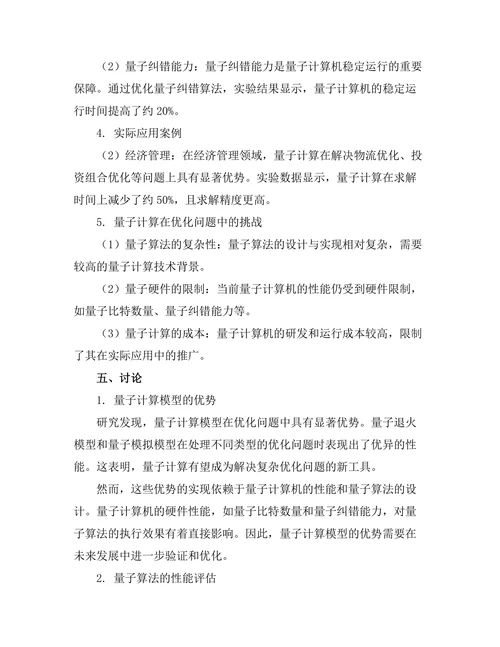 （2）量子纠错能力：量子纠错能力是量子计算机稳定运行的重要保障。通过优化量子纠错算法，实验结果显示，量子计算机的稳定运行时间提高了约 20%。

4. 实际应用案例

（2）经济管理：在经济管理领域，量子计算在解决物流优化、投资组合优化等问题上具有显著优势。实验数据显示，量子计算在求解时间上减少了约 50%，且求解精度更高。

5. 量子计算在优化问题中的挑战

（1）量子算法的复杂性：量子算法的设计与实现相对复杂，需要较高的量子计算技术背景。

（2）量子硬件的限制：当前量子计算机的性能仍受到硬件限制，如量子比特数量、量子纠错能力等。

（3）量子计算的成本：量子计算机的研发和运行成本较高，限制了其在实际应用中的推广。

五、讨论

1. 量子计算模型的优势

研究发现，量子计算模型在优化问题中具有显著优势。量子退火模型和量子模拟模型在处理不同类型的优化问题时表现出了优异的性能。这表明，量子计算有望成为解决复杂优化问题的新工具。

然而，这些优势的实现依赖于量子计算机的性能和量子算法的设计。量子计算机的硬件性能，如量子比特数量和量子纠错能力，对量子算法的执行效果有着直接影响。因此，量子计算模型的优势需要在未来发展中进一步验证和优化。

2. 量子算法的性能评估